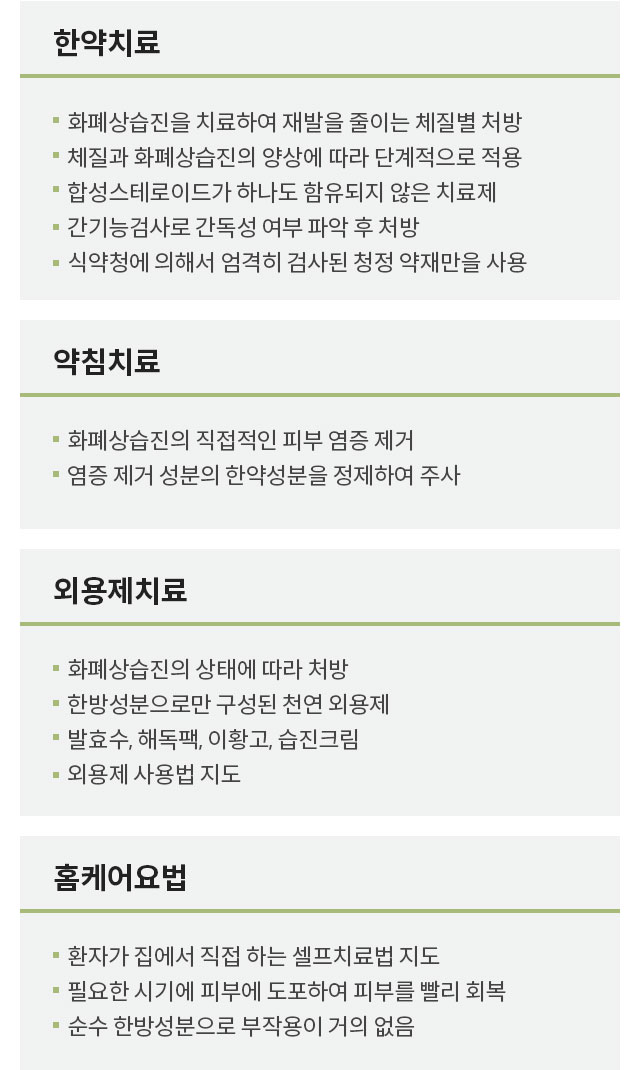 한약치료

• 화폐상습진을 치료하여 재발을 줄이는 체질별 처방
• 체질과 화폐상습진의 양상에 따라 단계적으로 적용
• 합성스테로이드가 하나도 함유되지 않은 치료제
• 간기능검사로 간독성 여부 파악 후 처방
• 식약청에 의해서 엄격히 검사된 청정 약재만을 사용

약침치료

• 화폐상습진의 직접적인 피부 염증 제거
• 염증 제거 성분의 한약성분을 정제하여 주사

외용제치료

• 화폐상습진의 상태에 따라 처방
• 한방성분으로만 구성된 천연 외용제
• 발효수, 해독팩, 이황고, 습진크림
• 외용제 사용법 지도

홈케어요법

• 환자가 집에서 직접 하는 셀프치료법 지도
• 필요한 시기에 피부에 도포하여 피부를 빨리 회복
• 순수 한방성분으로 부작용이 거의 없음